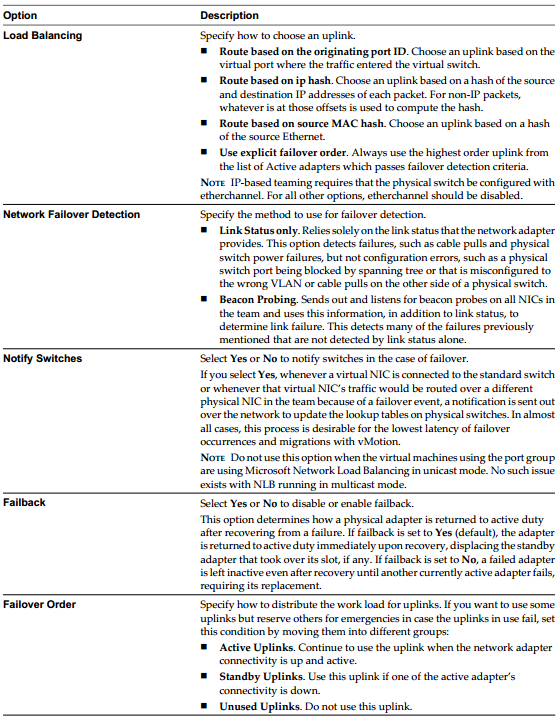 | Option | Description |
|---|---|
| Load Balancing | Specify how to choose an uplink. ■ Route based on the originating port ID. Choose an uplink based on the virtual port where the traffic entered the virtual switch. ■ Route based on ip hash. Choose an uplink based on a hash of the source and destination IP addresses of each packet. For non-IP packets, whatever is at those offsets is used to compute the hash. ■ Route based on source MAC hash. Choose an uplink based on a hash of the source Ethernet. ■ Use explicit failover order. Always use the highest order uplink from the list of Active adapters which passes failover detection criteria. NOTE IP-based teaming requires that the physical switch be configured with etherchannel. For all other options, etherchannel should be disabled. |
| Network Failover Detection | Specify the method to use for failover detection. ■ Link Status only. Relies solely on the link status that the network adapter provides. This option detects failures, such as cable pulls and physical switch power failures, but not configuration errors, such as a physical switch port being blocked by spanning tree or that is misconfigured to the wrong VLAN or cable pulls on the other side of a physical switch. ■ Beacon Probing. Sends out and listens for beacon probes on all NICs in the team and uses this information, in addition to link status, to determine link failure. This detects many of the failures previously mentioned that are not detected by link status alone. |
| Notify Switches | Select Yes or No to notify switches in the case of failover. If you select Yes, whenever a virtual NIC is connected to the standard switch or whenever that virtual NIC's traffic would be routed over a different physical NIC in the team because of a failover event, a notification is sent out over the network to update the lookup tables on physical switches. In almost all cases, this process is desirable for the lowest latency of failover occurrences and migrations with vMotion. NOTE Do not use this option when the virtual machines using the port group are using Microsoft Network Load Balancing in unicast mode. No such issue exists with NLB running in multicast mode. |
| Failback | Select Yes or No to disable or enable failback. This option determines how a physical adapter is returned to active duty after recovering from a failure. If failback is set to Yes (default), the adapter is returned to active duty immediately upon recovery, displacing the standby adapter that took over its slot, if any. If failback is set to No, a failed adapter is left inactive even after recovery until another currently active adapter fails, requiring its replacement. |
| Failover Order | Specify how to distribute the work load for uplinks. If you want to use some uplinks but reserve others for emergencies in case the uplinks in use fail, set this condition by moving them into different groups: ■ Active Uplinks. Continue to use the uplink when the network adapter connectivity is up and active. ■ Standby Uplinks. Use this uplink if one of the active adapter's connectivity is down. ■ Unused Uplinks. Do not use this uplink. |